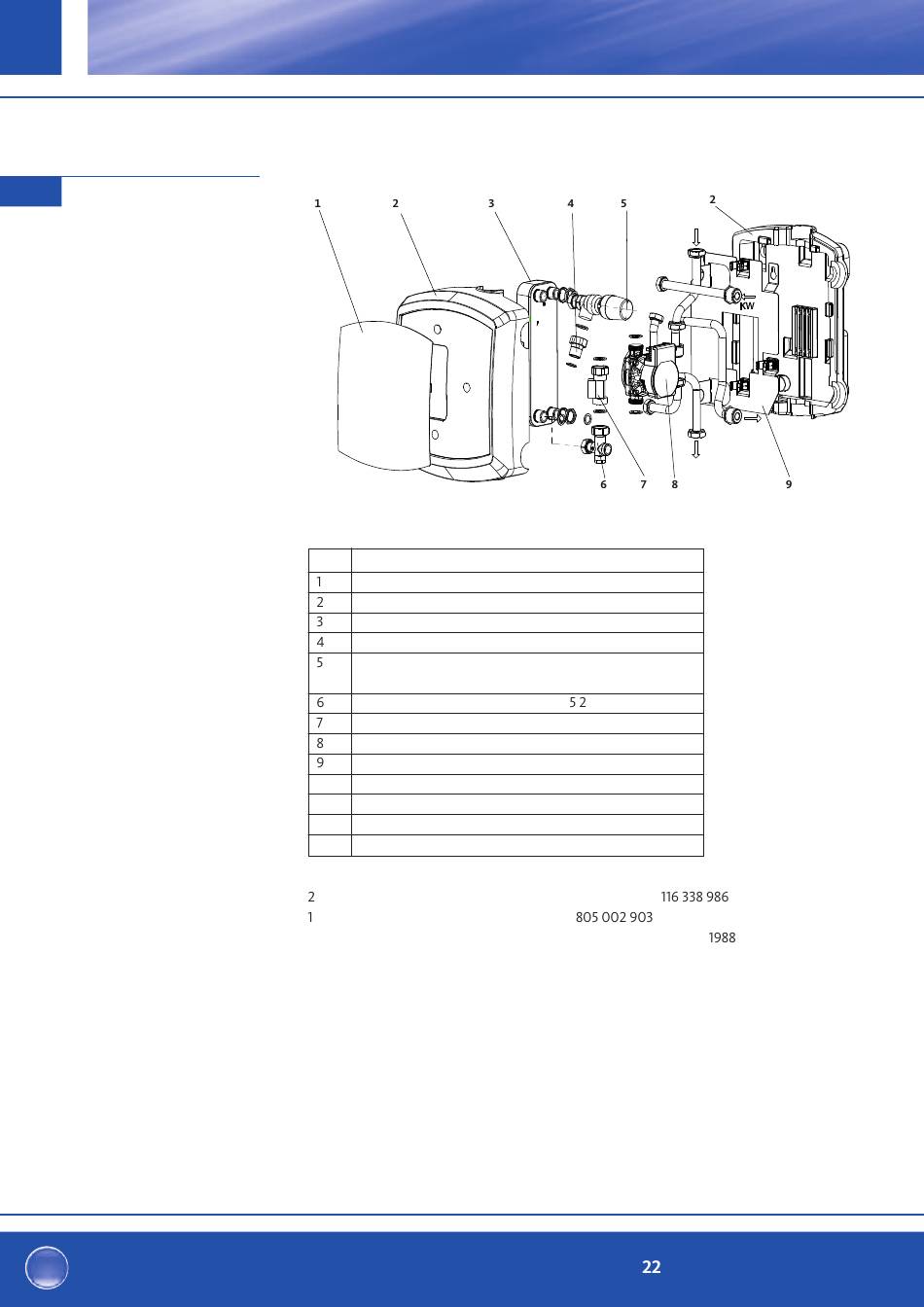 1 2 3 4 5 2

KW

6 7 8 9

| | |
|---|---|
| 1 | |
| 2 | |
| 3 | |
| 4 | |
| 5 | |
| 6 | 5 2 |
| 7 | |
| 8 | |
| 9 | |
| | |
| | |
| | |
| | |

2 116 338 986
1 805 002 903
1988

22